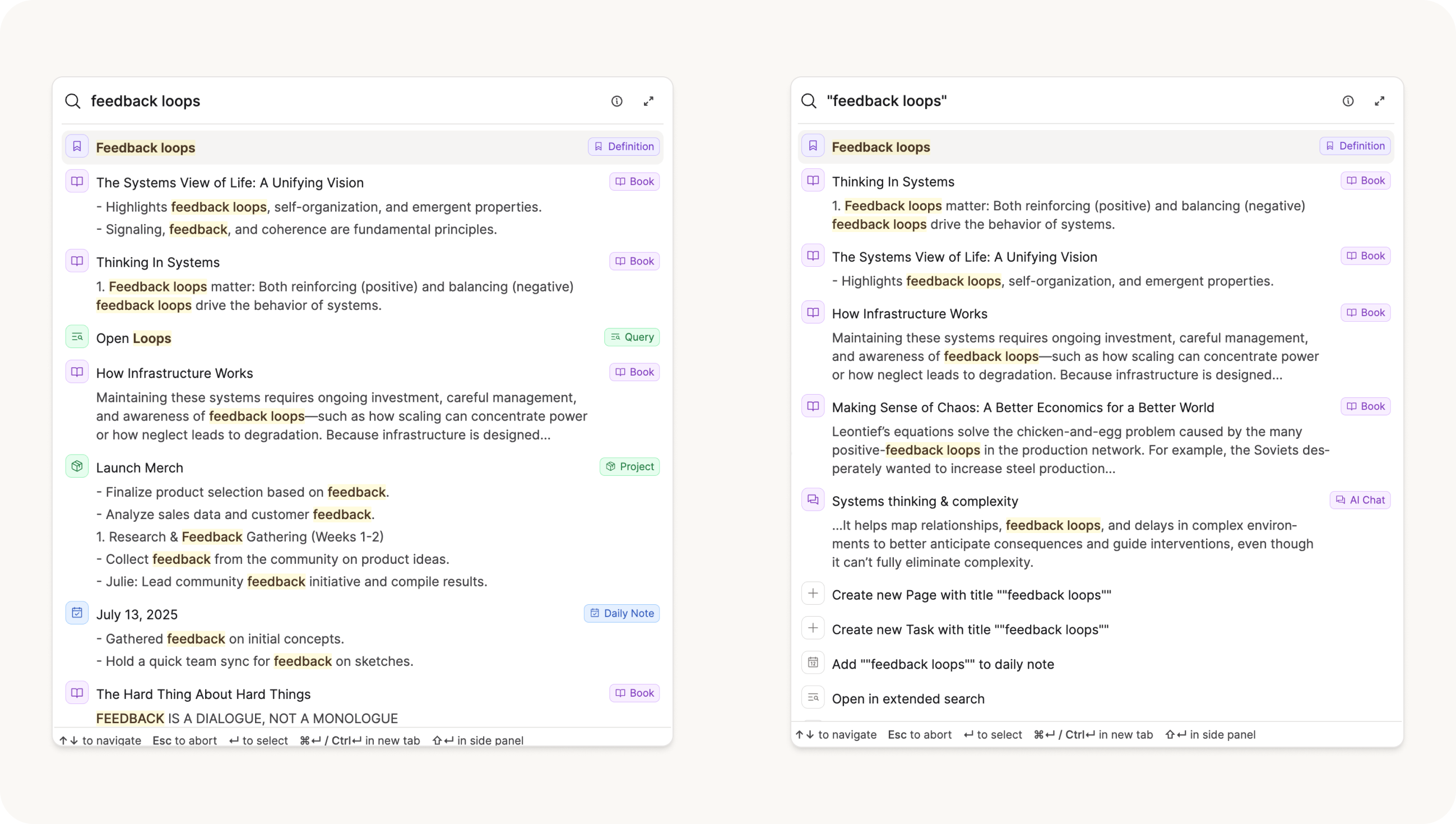 feedback loops

Feedback loops
Definition

The Systems View of Life: A Unifying Vision
Book
- Highlights feedback loops, self-organization, and emergent properties.
- Signaling, feedback, and coherence are fundamental principles.

Thinking In Systems
Book
1. Feedback loops matter: Both reinforcing (positive) and balancing (negative) feedback loops drive the behavior of systems.

Open Loops
Query

How Infrastructure Works
Book
Maintaining these systems requires ongoing investment, careful management, and awareness of feedback loops—such as how scaling can concentrate power or how neglect leads to degradation. Because infrastructure is designed...

Launch Merch
Project
- Finalize product selection based on feedback.
- Analyze sales data and customer feedback.
1. Research & Feedback Gathering (Weeks 1-2)
- Collect feedback from the community on product ideas.
- Julie: Lead community feedback initiative and compile results.

July 13, 2025
Daily Note
- Gathered feedback on initial concepts.
- Hold a quick team sync for feedback on sketches.

The Hard Thing About Hard Things
Book
FEEDBACK IS A DIALOGUE, NOT A MONOLOGUE

↑↓ to navigate Esc to abort ↵ to select ⌘↵ / Ctrl↵ in new tab ⇧↵ in side panel

"feedback loops"

Feedback loops
Definition

Thinking In Systems
Book
1. Feedback loops matter: Both reinforcing (positive) and balancing (negative) feedback loops drive the behavior of systems.

The Systems View of Life: A Unifying Vision
Book
- Highlights feedback loops, self-organization, and emergent properties.

How Infrastructure Works
Book
Maintaining these systems requires ongoing investment, careful management, and awareness of feedback loops—such as how scaling can concentrate power or how neglect leads to degradation. Because infrastructure is designed...

Making Sense of Chaos: A Better Economics for a Better World
Book
Leontief's equations solve the chicken-and-egg problem caused by the many positive-feedback loops in the production network. For example, the Soviets desperately wanted to increase steel production...

Systems thinking & complexity
AI Chat
...It helps map relationships, feedback loops, and delays in complex environments to better anticipate consequences and guide interventions, even though it can't fully eliminate complexity.

Create new Page with title ""feedback loops""

Create new Task with title ""feedback loops""

Add ""feedback loops"" to daily note

Open in extended search

↑↓ to navigate Esc to abort ↵ to select ⌘↵ / Ctrl↵ in new tab ⇧↵ in side panel